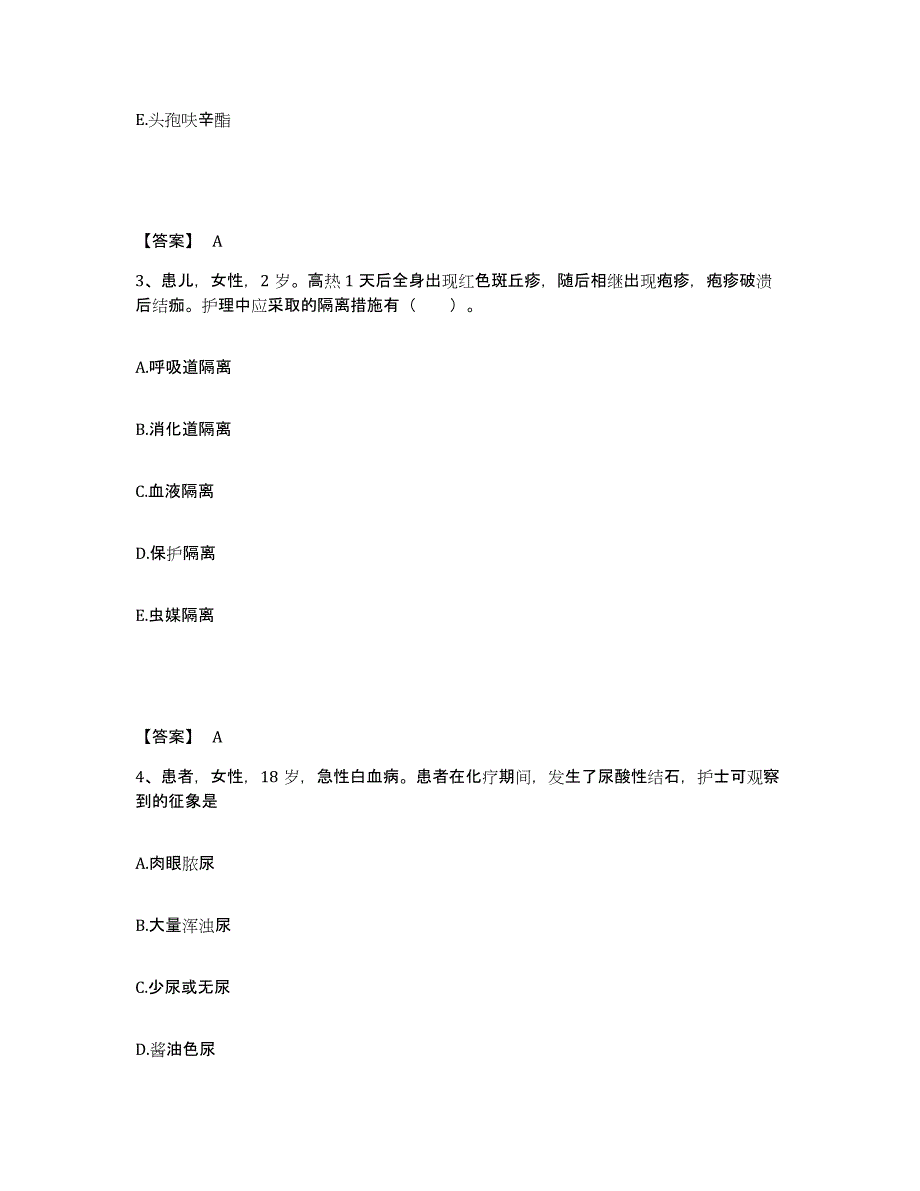 E.头孢呋辛酯

【答案】 A

3、患儿，女性，2 岁。高热 1 天后全身出现红色斑丘疹，随后相继出现疱疹，疱疹破溃后结痂。护理中应采取的隔离措施有（　　）。

A.呼吸道隔离

B.消化道隔离

C.血液隔离

D.保护隔离

E.虫媒隔离

【答案】 A

4、患者，女性，18 岁，急性白血病。患者在化疗期间，发生了尿酸性结石，护士可观察到的征象是

A.肉眼脓尿

B.大量浑浊尿

C.少尿或无尿

D.酱油色尿